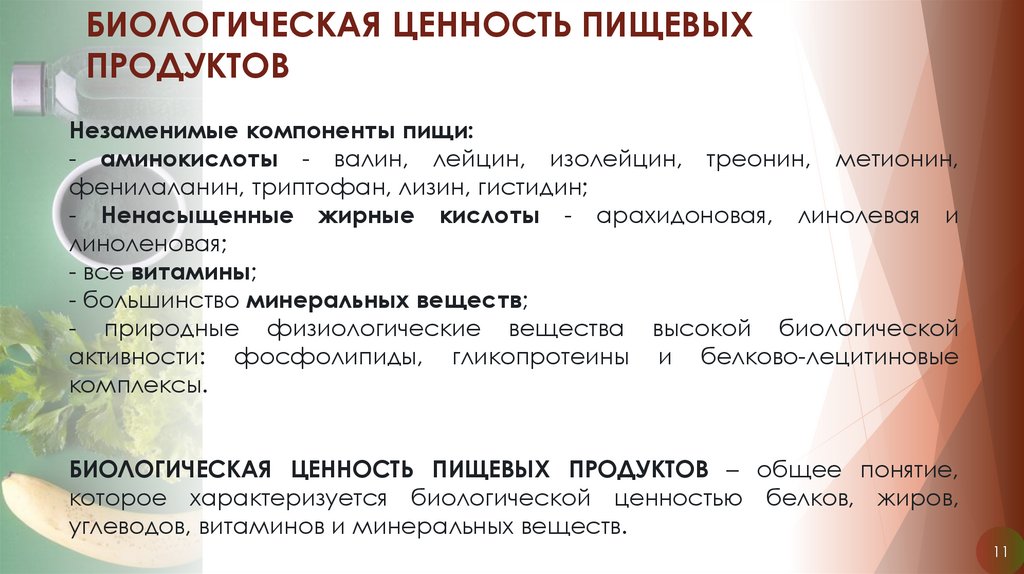 БИОЛОГИЧЕСКАЯ ЦЕННОСТЬ ПИЩЕВЫХ ПРОДУКТОВ

Незаменимые компоненты пищи:
- аминокислоты - валин, лейцин, изолейцин, треонин, метионин, фенилаланин, триптофан, лизин, гистидин;
- Ненасыщенные жирные кислоты - арахидоновая, линолевая и линоленовая;
- все витамины;
- большинство минеральных веществ;
- природные физиологические вещества высокой биологической активности: фосфолипиды, гликопротеины и белково-лецитиновые комплексы.

БИОЛОГИЧЕСКАЯ ЦЕННОСТЬ ПИЩЕВЫХ ПРОДУКТОВ – общее понятие, которое характеризуется биологической ценностью белков, жиров, углеводов, витаминов и минеральных веществ.

11